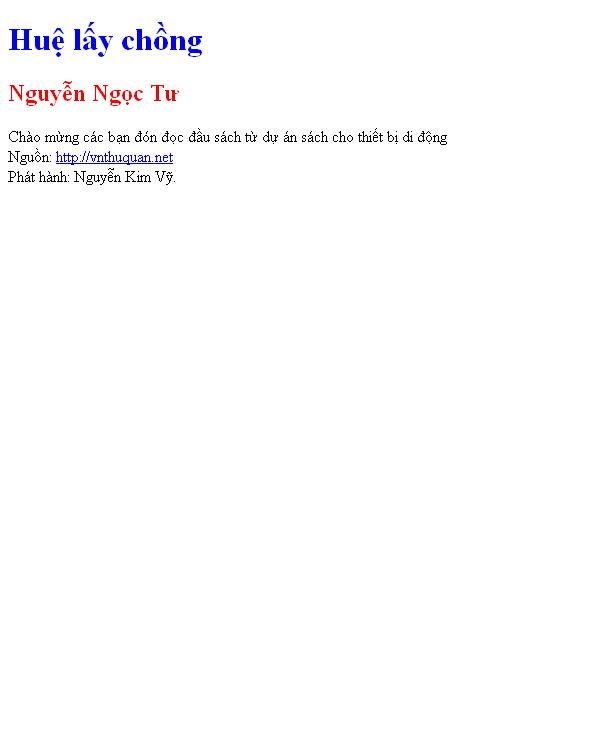 Huệ lấy chồng

Nguyễn Ngọc Tư

Chào mừng các bạn đón đọc đầu sách từ dự án sách cho thiết bị di động
Nguồn: http://vnthuquan.net
Phát hành: Nguyễn Kim Vỹ.